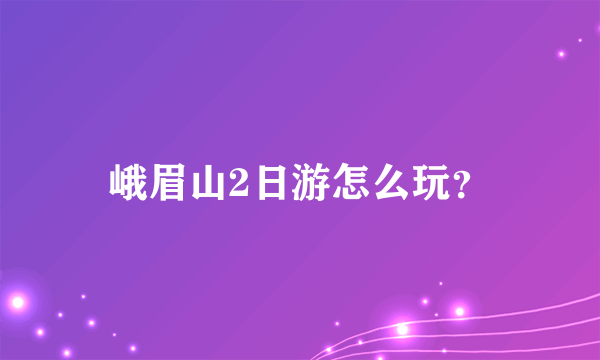 峨眉山2日游怎么玩?